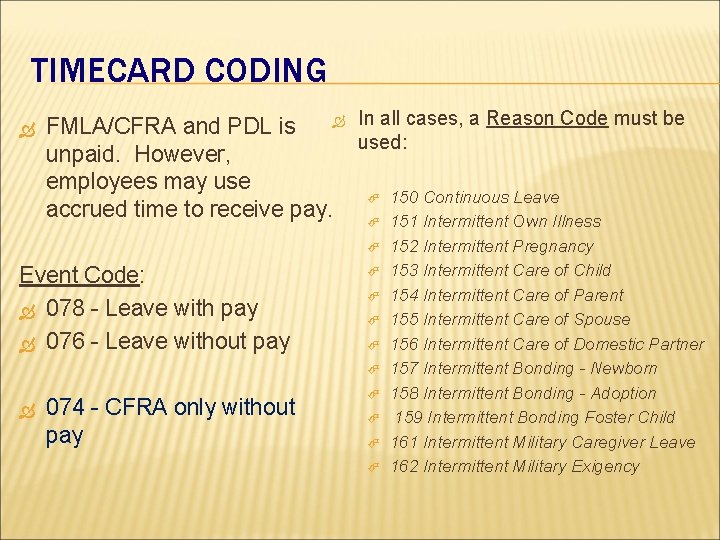 TIMECARD CODING

FMLA/CFRA and PDL is unpaid. However, employees may use accrued time to receive pay.

Event Code:

078 - Leave with pay

076 - Leave without pay

074 - CFRA only without pay

In all cases, a Reason Code must be used:

150 Continuous Leave

151 Intermittent Own Illness

152 Intermittent Pregnancy

153 Intermittent Care of Child

154 Intermittent Care of Parent

155 Intermittent Care of Spouse

156 Intermittent Care of Domestic Partner

157 Intermittent Bonding - Newborn

158 Intermittent Bonding - Adoption

159 Intermittent Bonding Foster Child

161 Intermittent Military Caregiver Leave

162 Intermittent Military Exigency